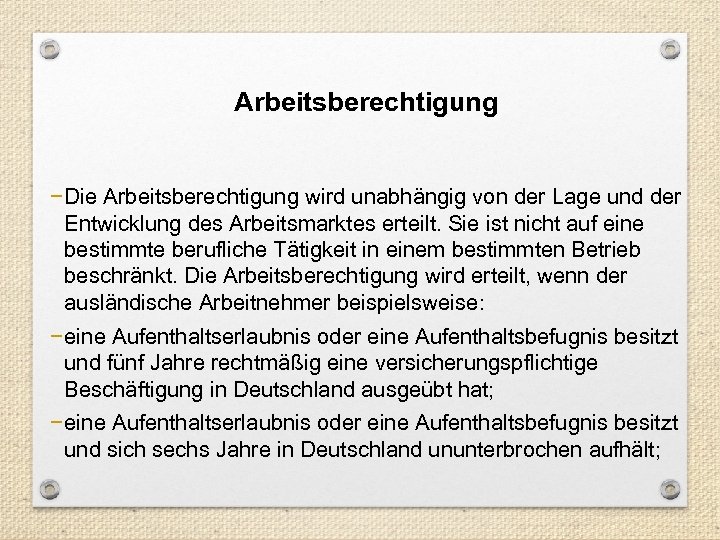 Arbeitsberechtigung

−Die Arbeitsberechtigung wird unabhängig von der Lage und der Entwicklung des Arbeitsmarktes erteilt. Sie ist nicht auf eine bestimmte berufliche Tätigkeit in einem bestimmten Betrieb beschränkt. Die Arbeitsberechtigung wird erteilt, wenn der ausländische Arbeitnehmer beispielsweise:

−eine Aufenthaltserlaubnis oder eine Aufenthaltsbefugnis besitzt und fünf Jahre rechtmäßig eine versicherungspflichtige Beschäftigung in Deutschland ausgeübt hat;

−eine Aufenthaltserlaubnis oder eine Aufenthaltsbefugnis besitzt und sich sechs Jahre in Deutschland ununterbrochen aufhält;